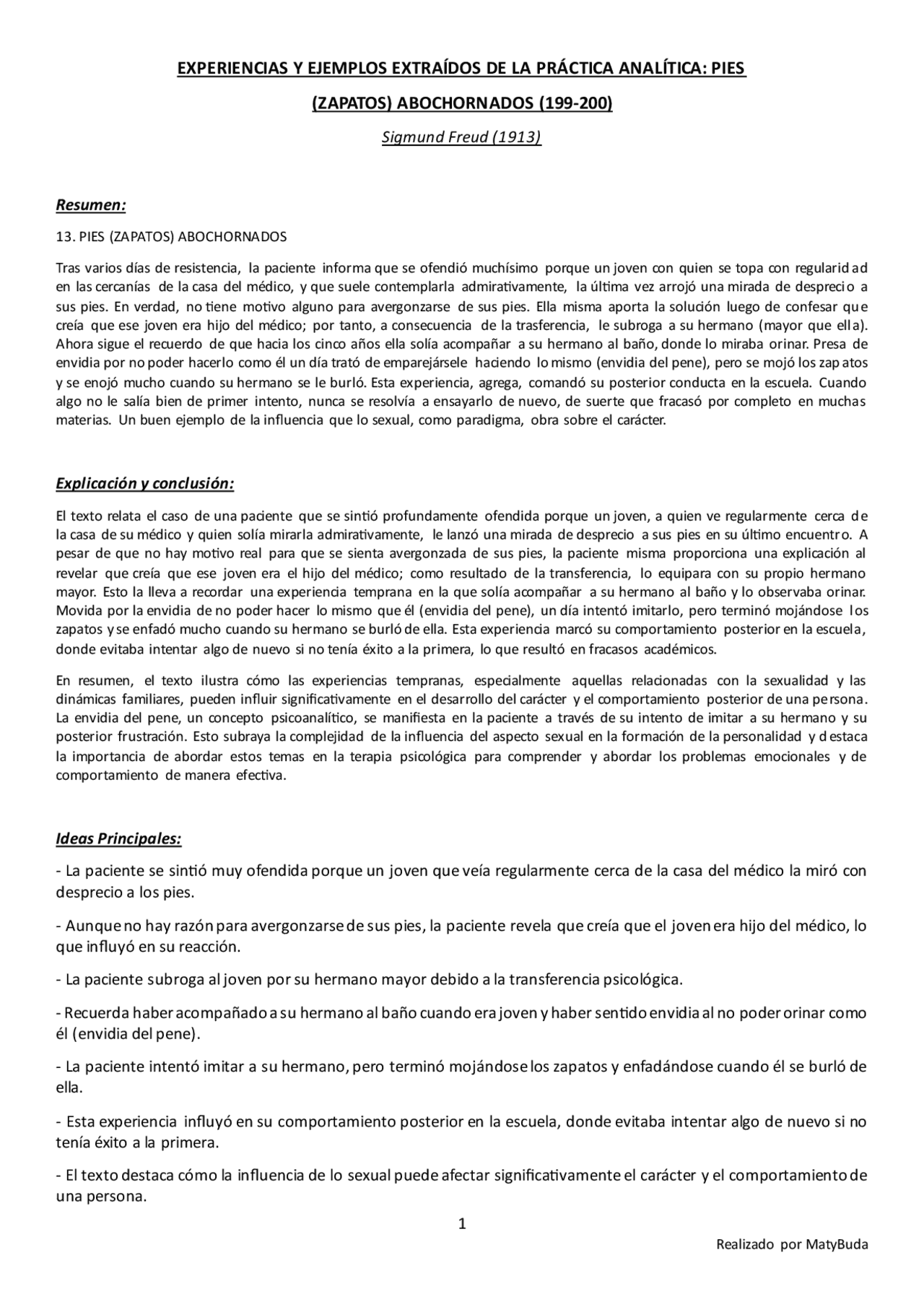 EXPERIENCIAS Y EJEMPLOS EXTRAÍDOS DE LA PRÁCTICA ANALÍTICA: PIES (ZAPATOS) ABOCHORNADOS (199-200)

Sigmund Freud (1913)

Resumen:

13. PIES (ZAPATOS) ABOCHORNADOS

Tras varios días de resistencia, la paciente informa que se ofendió muchísimo porque un joven con quien se topa con regularidad en las cercanías de la casa del médico, y que suele contemplarla admirativamente, la última vez arrojó una mirada de desprecio a sus pies. En verdad, no tiene motivo alguno para avergonzarse de sus pies. Ella misma aporta la solución luego de confesar que creía que ese joven era hijo del médico; por tanto, a consecuencia de la trasferencia, le subroga a su hermano (mayor que ella). Ahora sigue el recuerdo de que hacia los cinco años ella solía acompañar a su hermano al baño, donde lo miraba orinar. Presa de envidia por no poder hacerlo como él un día trató de emparejársele haciendo lo mismo (envidia del pene), pero se mojó los zapatos y se enojó mucho cuando su hermano se le burló. Esta experiencia, agrega, comandó su posterior conducta en la escuela. Cuando algo no le salía bien de primer intento, nunca se resolvía a ensayarlo de nuevo, de suerte que fracasó por completo en muchas materias. Un buen ejemplo de la influencia que lo sexual, como paradigma, obra sobre el carácter.

Explicación y conclusión:

El texto relata el caso de una paciente que se sintió profundamente ofendida porque un joven, a quien ve regularmente cerca de la casa de su médico y quien solía mirarla admirativamente, le lanzó una mirada de desprecio a sus pies en su último encuentro. A pesar de que no hay motivo real para que se sienta avergonzada de sus pies, la paciente misma proporciona una explicación al revelar que creía que ese joven era el hijo del médico; como resultado de la transferencia, lo equipara con su propio hermano mayor. Esto la lleva a recordar una experiencia temprana en la que solía acompañar a su hermano al baño y lo observaba orinar. Movida por la envidia de no poder hacer lo mismo que él (envidia del pene), un día intentó imitarlo, pero terminó mojándose los zapatos y se enfadó mucho cuando su hermano se burló de ella. Esta experiencia marcó su comportamiento posterior en la escuela, donde evitaba intentar algo de nuevo si no tenía éxito a la primera, lo que resultó en fracasos académicos.

En resumen, el texto ilustra cómo las experiencias tempranas, especialmente aquellas relacionadas con la sexualidad y las dinámicas familiares, pueden influir significativamente en el desarrollo del carácter y el comportamiento posterior de una persona. La envidia del pene, un concepto psicoanalítico, se manifiesta en la paciente a través de su intento de imitar a su hermano y su posterior frustración. Esto subraya la complejidad de la influencia del aspecto sexual en la formación de la personalidad y destaca la importancia de abordar estos temas en la terapia psicológica para comprender y abordar los problemas emocionales y de comportamiento de manera efectiva.

Ideas Principales:

- La paciente se sintió muy ofendida porque un joven que veía regularmente cerca de la casa del médico la miró con desprecio a los pies.

- Aunque no hay razón para avergonzarse de sus pies, la paciente revela que creía que el joven era hijo del médico, lo que influyó en su reacción.

- La paciente subroga al joven por su hermano mayor debido a la transferencia psicológica.

- Recuerda haber acompañado a su hermano al baño cuando era joven y haber sentido envidia al no poder orinar como él (envidia del pene).

- La paciente intentó imitar a su hermano, pero terminó mojándose los zapatos y enfadándose cuando él se burló de ella.

- Esta experiencia influyó en su comportamiento posterior en la escuela, donde evitaba intentar algo de nuevo si no tenía éxito a la primera.

- El texto destaca cómo la influencia de lo sexual puede afectar significativamente el carácter y el comportamiento de una persona.

1

Realizado por MatyBuda